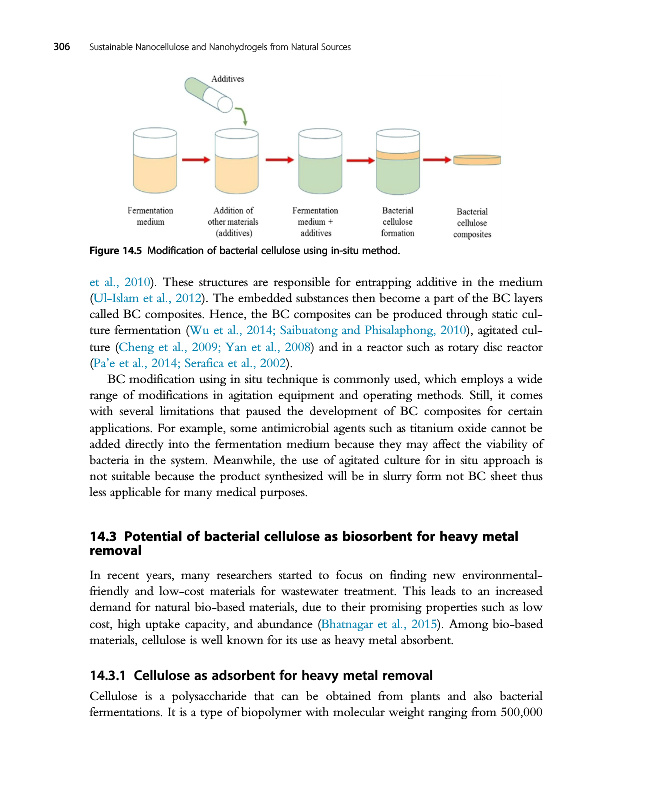 306 Sustainable Nanocellulose and Nanohydrogels from Natural Sources

Additives

Fermentation medium

Addition of other materials (additives)

Fermentation medium + additives

Bacterial cellulose formation

Bacterial cellulose composites

Figure 14.5 Modification of bacterial cellulose using in-situ method.

et al., 2010). These structures are responsible for entrapping additive in the medium (Ul-Islam et al., 2012). The embedded substances then become a part of the BC layers called BC composites. Hence, the BC composites can be produced through static culture fermentation (Wu et al., 2014; Saibuatong and Phisalaphong, 2010), agitated culture (Cheng et al., 2009; Yan et al., 2008) and in a reactor such as rotary disc reactor (Pa'e et al., 2014; Serafica et al., 2002).

BC modification using in situ technique is commonly used, which employs a wide range of modifications in agitation equipment and operating methods. Still, it comes with several limitations that paused the development of BC composites for certain applications. For example, some antimicrobial agents such as titanium oxide cannot be added directly into the fermentation medium because they may affect the viability of bacteria in the system. Meanwhile, the use of agitated culture for in situ approach is not suitable because the product synthesized will be in slurry form not BC sheet thus less applicable for many medical purposes.

14.3 Potential of bacterial cellulose as biosorbent for heavy metal removal

In recent years, many researchers started to focus on finding new environmental-friendly and low-cost materials for wastewater treatment. This leads to an increased demand for natural bio-based materials, due to their promising properties such as low cost, high uptake capacity, and abundance (Bhatnagar et al., 2015). Among bio-based materials, cellulose is well known for its use as heavy metal absorbent.

14.3.1 Cellulose as adsorbent for heavy metal removal

Cellulose is a polysaccharide that can be obtained from plants and also bacterial fermentations. It is a type of biopolymer with molecular weight ranging from 500,000